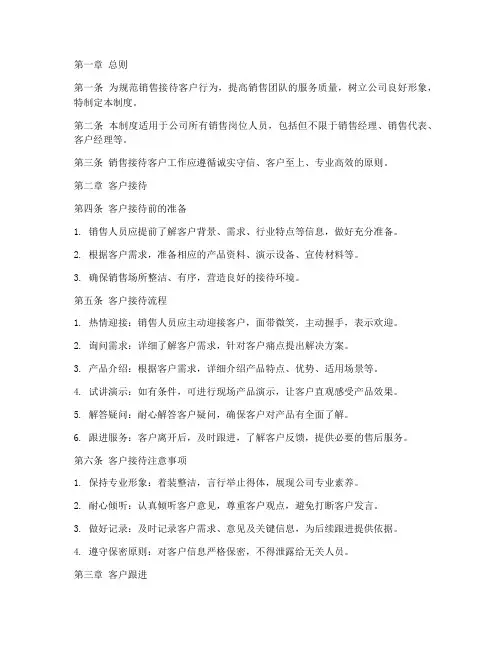 第一章 总则

第一条 为规范销售接待客户行为，提高销售团队的服务质量，树立公司良好形象，特制定本制度。

第二条 本制度适用于公司所有销售岗位人员，包括但不限于销售经理、销售代表、客户经理等。

第三条 销售接待客户工作应遵循诚实守信、客户至上、专业高效的原则。

第二章 客户接待

第四条 客户接待前的准备

1. 销售人员应提前了解客户背景、需求、行业特点等信息，做好充分准备。

2. 根据客户需求，准备相应的产品资料、演示设备、宣传材料等。

3. 确保销售场所整洁、有序，营造良好的接待环境。

第五条 客户接待流程

1. 热情迎接：销售人员应主动迎接客户，面带微笑，主动握手，表示欢迎。

2. 询问需求：详细了解客户需求，针对客户痛点提出解决方案。

3. 产品介绍：根据客户需求，详细介绍产品特点、优势、适用场景等。

4. 试讲演示：如有条件，可进行现场产品演示，让客户直观感受产品效果。

5. 解答疑问：耐心解答客户疑问，确保客户对产品有全面了解。

6. 跟进服务：客户离开后，及时跟进，了解客户反馈，提供必要的售后服务。

第六条 客户接待注意事项

1. 保持专业形象：着装整洁，言行举止得体，展现公司专业素养。

2. 耐心倾听：认真倾听客户意见，尊重客户观点，避免打断客户发言。

3. 做好记录：及时记录客户需求、意见及关键信息，为后续跟进提供依据。

4. 遵守保密原则：对客户信息严格保密，不得泄露给无关人员。

第三章 客户跟进